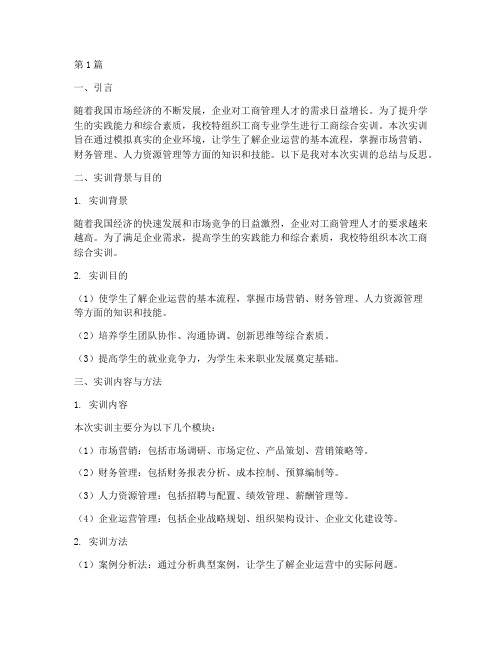 第1篇

一、引言

随着我国市场经济的不断发展，企业对工商管理人才的需求日益增长。为了提升学生的实践能力和综合素质，我校特组织工商专业学生进行工商综合实训。本次实训旨在通过模拟真实的企业环境，让学生了解企业运营的基本流程，掌握市场营销、财务管理、人力资源管理等方面的知识和技能。以下是我对本次实训的总结与反思。

二、实训背景与目的

1. 实训背景

随着我国经济的快速发展和市场竞争的日益激烈，企业对工商管理人才的要求越来越高。为了满足企业需求，提高学生的实践能力和综合素质，我校特组织本次工商综合实训。

2. 实训目的

（1）使学生了解企业运营的基本流程，掌握市场营销、财务管理、人力资源管理等方面的知识和技能。

（2）培养学生团队协作、沟通协调、创新思维等综合素质。

（3）提高学生的就业竞争力，为学生未来职业发展奠定基础。

三、实训内容与方法

1. 实训内容

本次实训主要分为以下几个模块：

（1）市场营销：包括市场调研、市场定位、产品策划、营销策略等。

（2）财务管理：包括财务报表分析、成本控制、预算编制等。

（3）人力资源管理：包括招聘与配置、绩效管理、薪酬管理等。

（4）企业运营管理：包括企业战略规划、组织架构设计、企业文化建设等。

2. 实训方法

（1）案例分析法：通过分析典型案例，让学生了解企业运营中的实际问题。